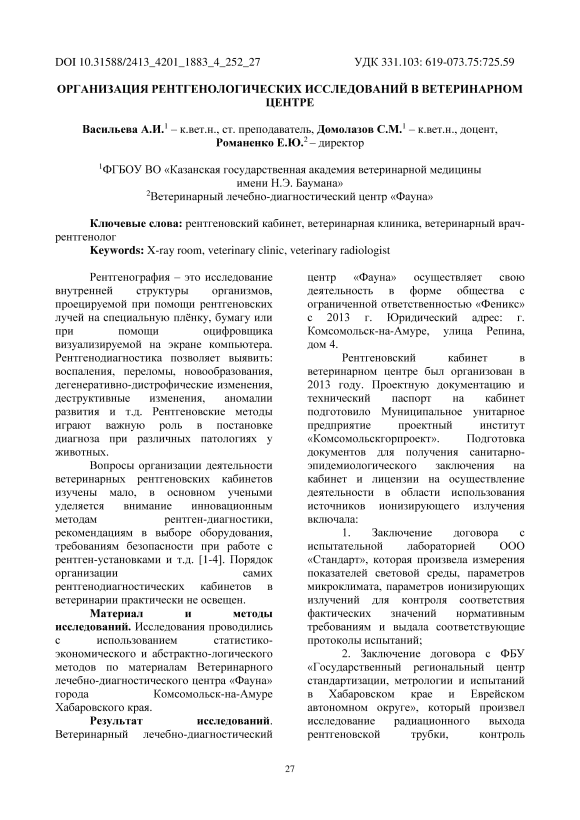 DOI 10.31588/2413_4201_1883_4_252_27 УДК 331.103: 619-073.75:725.59

ОРГАНИЗАЦИЯ РЕНТГЕНОЛОГИЧЕСКИХ ИССЛЕДОВАНИЙ В ВЕТЕРИНАРНОМ ЦЕНТРЕ

Васильева А.И.$^1$ – к.вет.н., ст. преподаватель, Домолазов С.М.$^1$ – к.вет.н., доцент, Романенко Е.Ю.$^2$ – директор

$^1$ФГБОУ ВО «Казанская государственная академия ветеринарной медицины имени Н.Э. Баумана»
$^2$Ветеринарный лечебно-диагностический центр «Фауна»

Ключевые слова: рентгеновский кабинет, ветеринарная клиника, ветеринарный врач-рентгенолог
Keywords: X-ray room, veterinary clinic, veterinary radiologist

Рентгенография – это исследование внутренней структуры организмов, проецируемой при помощи рентгеновских лучей на специальную плёнку, бумагу или при помощи оцифровщика визуализируемой на экране компьютера. Рентгенодиагностика позволяет выявить: воспаления, переломы, новообразования, дегенеративно-дистрофические изменения, деструктивные изменения, аномалии развития и т.д. Рентгеновские методы играют важную роль в постановке диагноза при различных патологиях у животных.

Вопросы организации деятельности ветеринарных рентгеновских кабинетов изучены мало, в основном учеными уделяется внимание инновационным методам рентген-диагностики, рекомендациям в выборе оборудования, требованиям безопасности при работе с рентген-установками и т.д. [1-4]. Порядок организации самих рентгенодиагностических кабинетов в ветеринарии практически не освещен.

Материал и методы исследований. Исследования проводились с использованием статистико-экономического и абстрактно-логического методов по материалам Ветеринарного лечебно-диагностического центра «Фауна» города Комсомольск-на-Амуре Хабаровского края.

Результат исследований. Ветеринарный лечебно-диагностический центр «Фауна» осуществляет свою деятельность в форме общества с ограниченной ответственностью «Феникс» с 2013 г. Юридический адрес: г. Комсомольск-на-Амуре, улица Репина, дом 4.

Рентгеновский кабинет в ветеринарном центре был организован в 2013 году. Проектную документацию и технический паспорт на кабинет подготовило Муниципальное унитарное предприятие проектный институт «Комсомольскгорпроект». Подготовка документов для получения санитарно-эпидемиологического заключения на кабинет и лицензии на осуществление деятельности в области использования источников ионизирующего излучения включала:

1. Заключение договора с испытательной лабораторией ООО «Стандарт», которая произвела измерения показателей световой среды, параметров микроклимата, параметров ионизирующих излучений для контроля соответствия фактических значений нормативным требованиям и выдала соответствующие протоколы испытаний;

2. Заключение договора с ФБУ «Государственный региональный центр стандартизации, метрологии и испытаний в Хабаровском крае и Еврейском автономном округе», который произвел исследование радиационного выхода рентгеновской трубки, контроль

27